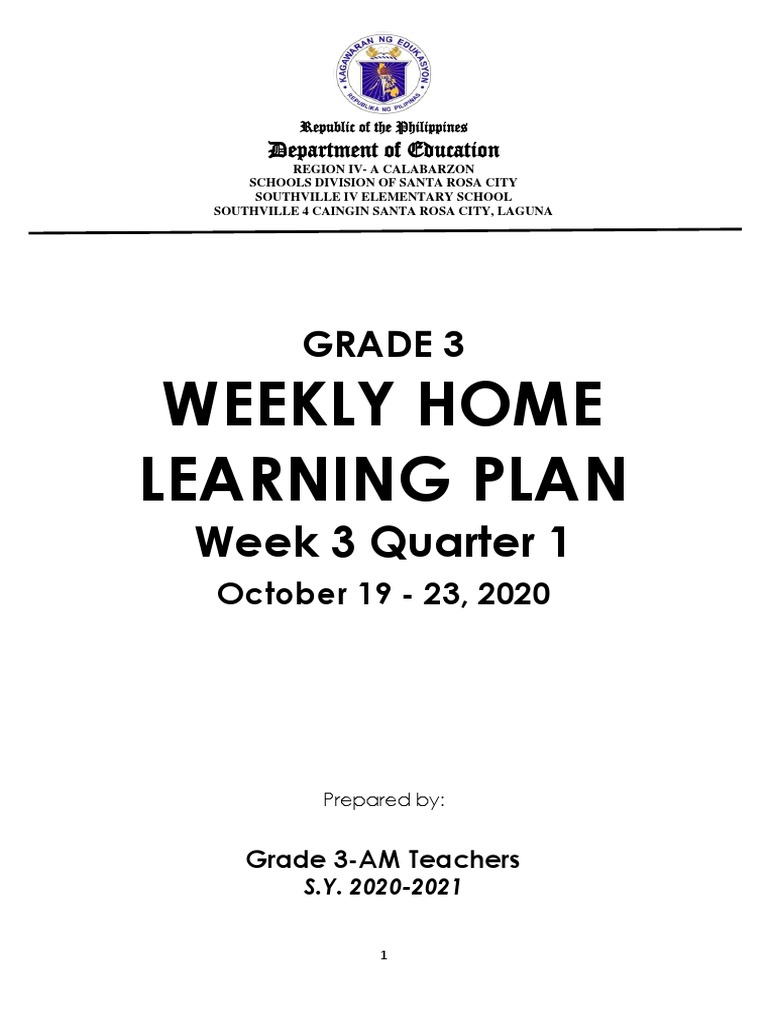 KAGAWARAN NG EDUKASYON
REPUBLIKA NG PILIPINAS

Republic of the Philippines
Department of Education
REGION IV- A CALABARZON
SCHOOLS DIVISION OF SANTA ROSA CITY
SOUTHVILLE IV ELEMENTARY SCHOOL
SOUTHVILLE 4 CAINGIN SANTA ROSA CITY, LAGUNA

GRADE 3
WEEKLY HOME LEARNING PLAN
Week 3 Quarter 1
October 19 - 23, 2020

Prepared by:

Grade 3-AM Teachers
S.Y. 2020-2021

1